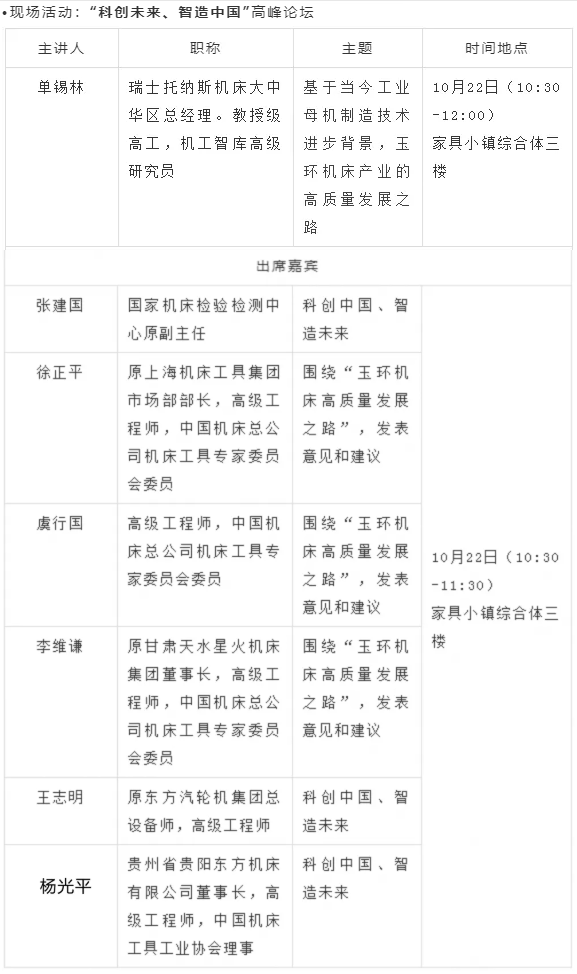 •现场活动："科创未来、智造中国"高峰论坛

| 主讲人 | 职称 | 主题 | 时间地点 |
|---|---|---|---|
| 单锡林 | 瑞士托纳斯机床大中华区总经理。教授级高工，机工智库高级研究员 | 基于当今工业母机制造技术进步背景，玉环机床产业的高质量发展之路 | 10月22日（10:30-12:00）家具小镇综合体三楼 |
| 出席嘉宾 | | | |
| 张建国 | 国家机床检验检测中心原副主任 | 科创中国、智造未来 | 10月22日（10:30-11:30）家具小镇综合体三楼 |
| 徐正平 | 原上海机床工具集团市场部部长，高级工程师，中国机床总公司机床工具专家委员会委员 | 围绕"玉环机床高质量发展之路"，发表意见和建议 | |
| 虞行国 | 高级工程师，中国机床总公司机床工具专家委员会委员 | 围绕"玉环机床高质量发展之路"，发表意见和建议 | |
| 李维谦 | 原甘肃天水星火机床集团董事长，高级工程师，中国机床总公司机床工具专家委员会委员 | 围绕"玉环机床高质量发展之路"，发表意见和建议 | |
| 王志明 | 原东方汽轮机集团总设备师，高级工程师 | 科创中国、智造未来 | |
| 杨光平 | 贵州省贵阳东方机床有限公司董事长，高级工程师，中国机床工具工业协会理事 | 科创中国、智造未来 | |